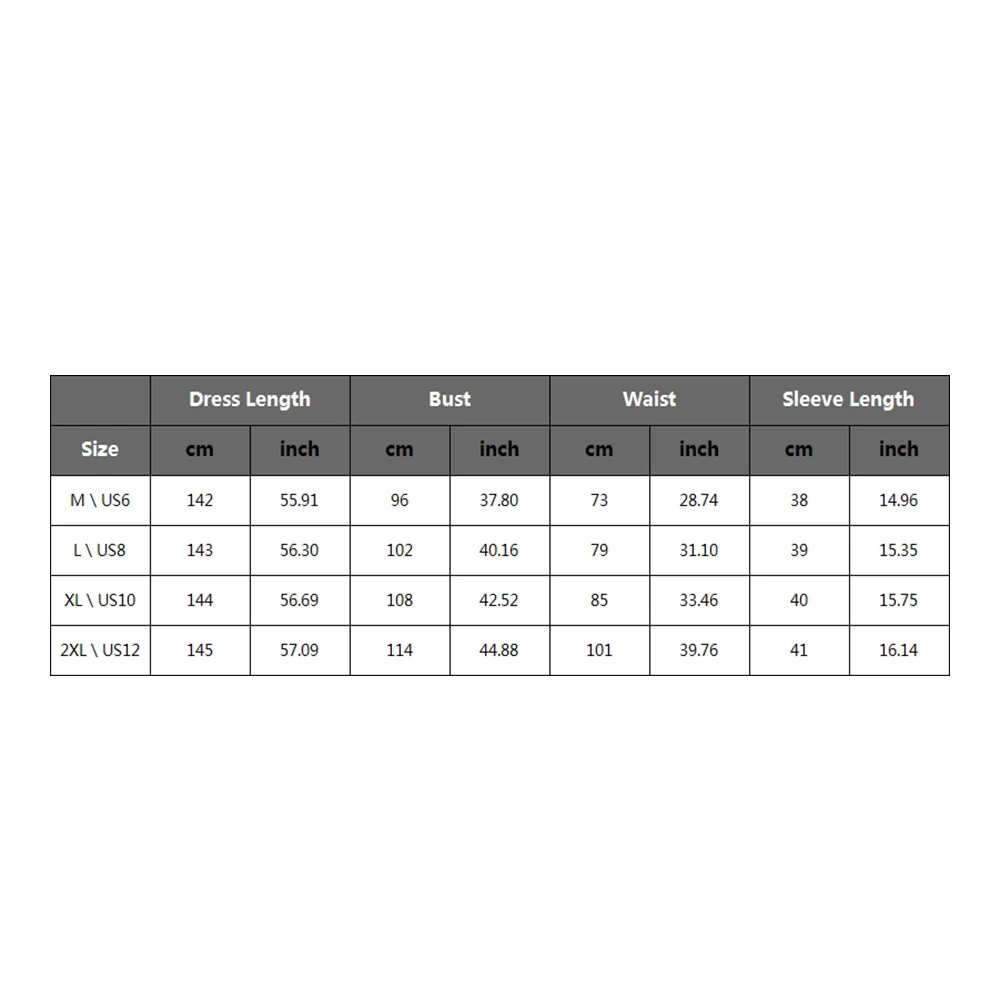 | | Dress Length | | Bust | | Waist | | Sleeve Length | |
|---|---|---|---|---|---|---|---|---|
| Size | cm | inch | cm | inch | cm | inch | cm | inch |
| M \ US6 | 142 | 55.91 | 96 | 37.80 | 73 | 28.74 | 38 | 14.96 |
| L \ US8 | 143 | 56.30 | 102 | 40.16 | 79 | 31.10 | 39 | 15.35 |
| XL \ US10 | 144 | 56.69 | 108 | 42.52 | 85 | 33.46 | 40 | 15.75 |
| 2XL \ US12 | 145 | 57.09 | 114 | 44.88 | 101 | 39.76 | 41 | 16.14 |